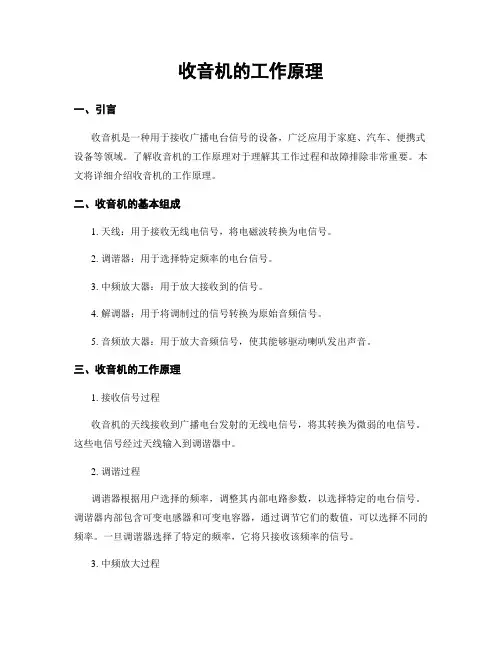 收音机的工作原理

一、引言

收音机是一种用于接收广播电台信号的设备，广泛应用于家庭、汽车、便携式设备等领域。了解收音机的工作原理对于理解其工作过程和故障排除非常重要。本文将详细介绍收音机的工作原理。

二、收音机的基本组成

1. 天线：用于接收无线电信号，将电磁波转换为电信号。

2. 调谐器：用于选择特定频率的电台信号。

3. 中频放大器：用于放大接收到的信号。

4. 解调器：用于将调制过的信号转换为原始音频信号。

5. 音频放大器：用于放大音频信号，使其能够驱动喇叭发出声音。

三、收音机的工作原理

1. 接收信号过程

收音机的天线接收到广播电台发射的无线电信号，将其转换为微弱的电信号。这些电信号经过天线输入到调谐器中。

2. 调谐过程

调谐器根据用户选择的频率，调整其内部电路参数，以选择特定的电台信号。调谐器内部包含可变电感器和可变电容器，通过调节它们的数值，可以选择不同的频率。一旦调谐器选择了特定的频率，它将只接收该频率的信号。

3. 中频放大过程